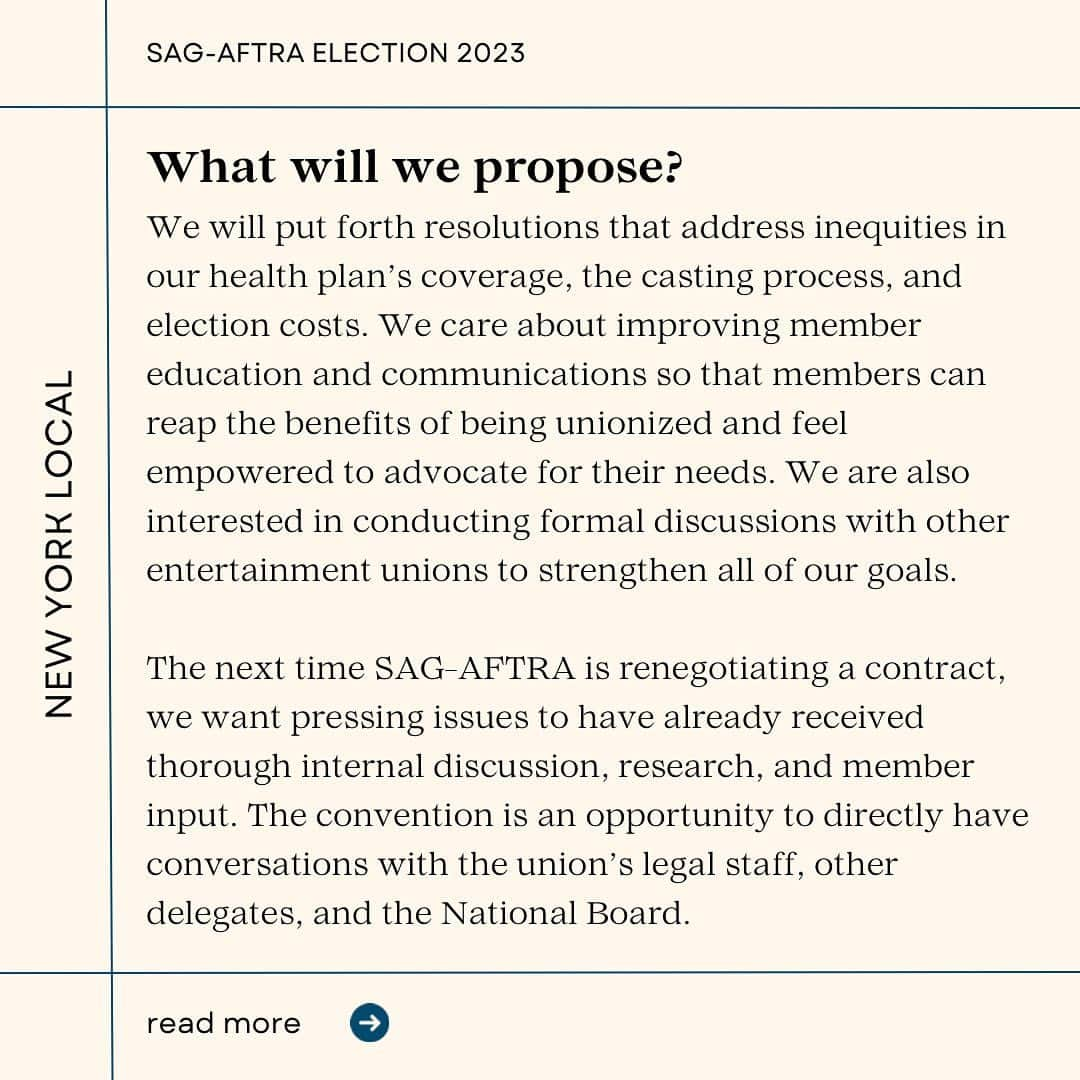 SAG-AFTRA ELECTION 2023

NEW YORK LOCAL

What will we propose?

We will put forth resolutions that address inequities in our health plan's coverage, the casting process, and election costs. We care about improving member education and communications so that members can reap the benefits of being unionized and feel empowered to advocate for their needs. We are also interested in conducting formal discussions with other entertainment unions to strengthen all of our goals.

The next time SAG-AFTRA is renegotiating a contract, we want pressing issues to have already received thorough internal discussion, research, and member input. The convention is an opportunity to directly have conversations with the union's legal staff, other delegates, and the National Board.

read more